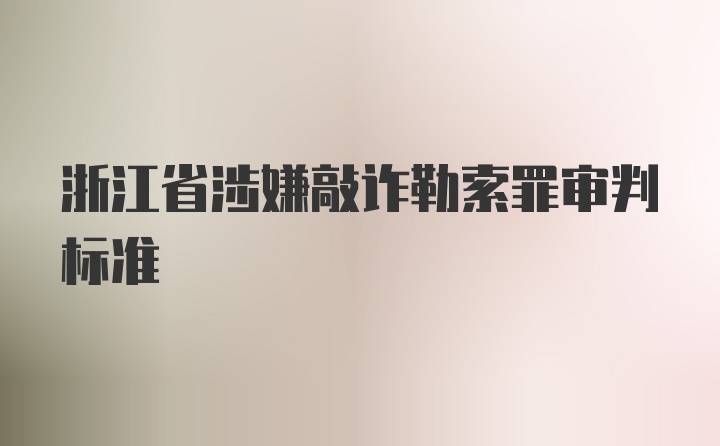 浙江省涉嫌敲诈勒索罪审判标准